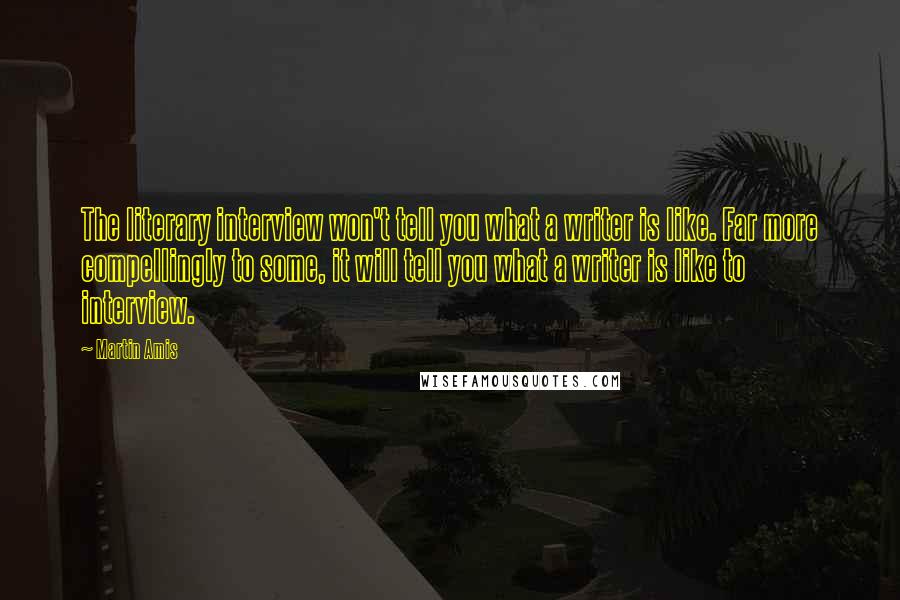 The literary interview won't tell you what a writer is like. Far more compellingly to some, it will tell you what a writer is like to interview.

~ Martin Amis

WISEFAMOUSQUOTES.COM